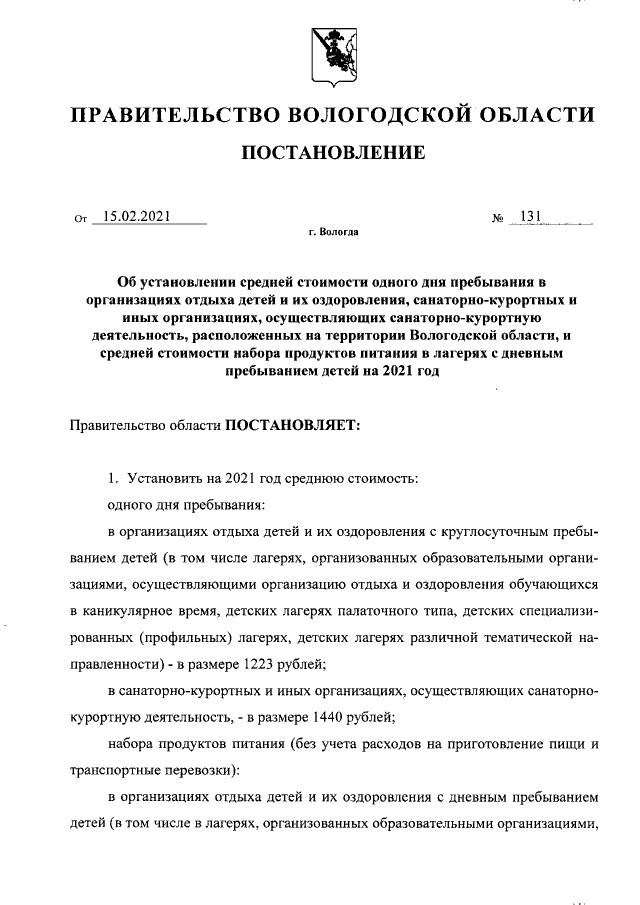 ПРАВИТЕЛЬСТВО ВОЛОГОДСКОЙ ОБЛАСТИ

ПОСТАНОВЛЕНИЕ

От 15.02.2021 № 131

г. Вологда

Об установлении средней стоимости одного дня пребывания в организациях отдыха детей и их оздоровления, санаторно-курортных и иных организациях, осуществляющих санаторно-курортную деятельность, расположенных на территории Вологодской области, и средней стоимости набора продуктов питания в лагерях с дневным пребыванием детей на 2021 год

Правительство области ПОСТАНОВЛЯЕТ:

1. Установить на 2021 год среднюю стоимость:

одного дня пребывания:

в организациях отдыха детей и их оздоровления с круглосуточным пребыванием детей (в том числе лагерях, организованных образовательными организациями, осуществляющими организацию отдыха и оздоровления обучающихся в каникулярное время, детских лагерях палаточного типа, детских специализированных (профильных) лагерях, детских лагерях различной тематической направленности) - в размере 1223 рублей;

в санаторно-курортных и иных организациях, осуществляющих санаторно-курортную деятельность, - в размере 1440 рублей;

набора продуктов питания (без учета расходов на приготовление пищи и транспортные перевозки):

в организациях отдыха детей и их оздоровления с дневным пребыванием детей (в том числе в лагерях, организованных образовательными организациями,